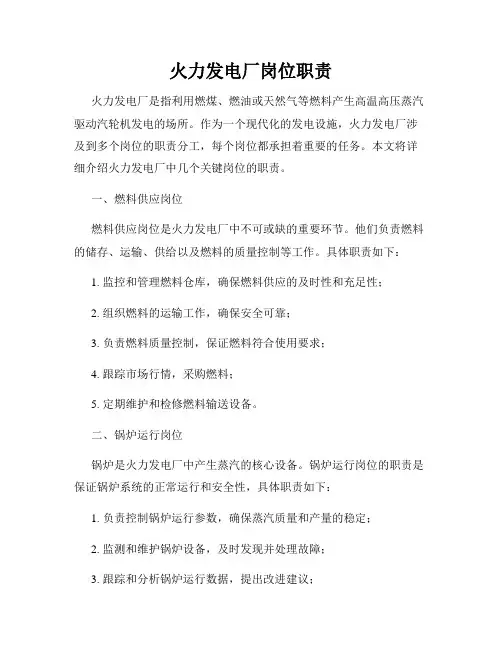 火力发电厂岗位职责

火力发电厂是指利用燃煤、燃油或天然气等燃料产生高温高压蒸汽驱动汽轮机发电的场所。作为一个现代化的发电设施，火力发电厂涉及到多个岗位的职责分工，每个岗位都承担着重要的任务。本文将详细介绍火力发电厂中几个关键岗位的职责。

一、燃料供应岗位

燃料供应岗位是火力发电厂中不可或缺的重要环节。他们负责燃料的储存、运输、供给以及燃料的质量控制等工作。具体职责如下：

1. 监控和管理燃料仓库，确保燃料供应的及时性和充足性；

2. 组织燃料的运输工作，确保安全可靠；

3. 负责燃料质量控制，保证燃料符合使用要求；

4. 跟踪市场行情，采购燃料；

5. 定期维护和检修燃料输送设备。

二、锅炉运行岗位

锅炉是火力发电厂中产生蒸汽的核心设备。锅炉运行岗位的职责是保证锅炉系统的正常运行和安全性，具体职责如下：

1. 负责控制锅炉运行参数，确保蒸汽质量和产量的稳定；

2. 监测和维护锅炉设备，及时发现并处理故障；

3. 跟踪和分析锅炉运行数据，提出改进建议；